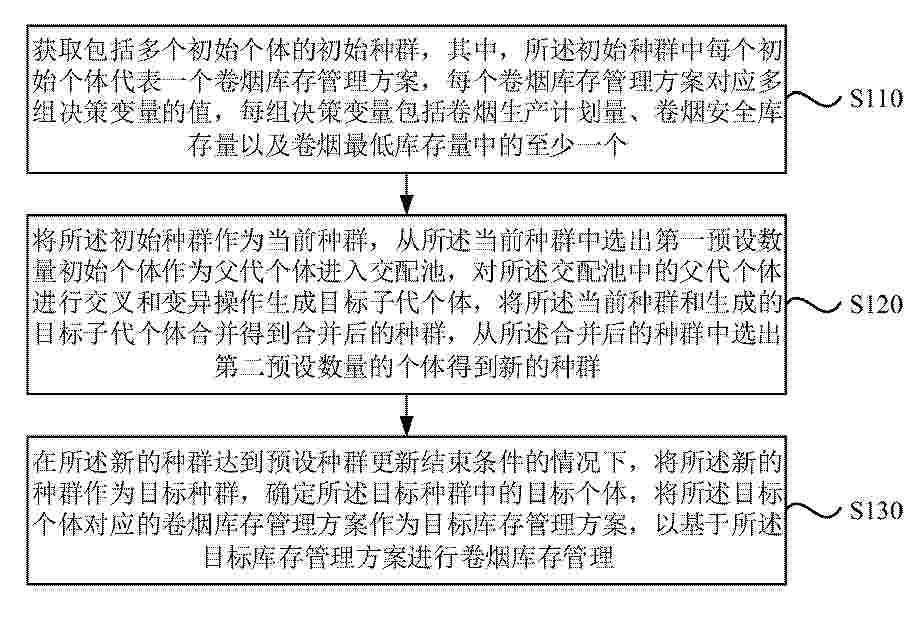 获取包括多个初始个体的初始种群，其中，所述初始种群中每个初始个体代表一个卷烟库存管理方案，每个卷烟库存管理方案对应多组决策变量的值，每组决策变量包括卷烟生产计划量、卷烟安全库存量以及卷烟最低库存量中的至少一个

S110

将所述初始种群作为当前种群，从所述当前种群中选出第一预设数量初始个体作为父代个体进入交配池，对所述交配池中的父代个体进行交叉和变异操作生成目标子代个体，将所述当前种群和生成的目标子代个体合并得到合并后的种群，从所述合并后的种群中选出第二预设数量的个体得到新的种群

S120

在所述新的种群达到预设种群更新结束条件的情况下，将所述新的种群作为目标种群，确定所述目标种群中的目标个体，将所述目标个体对应的卷烟库存管理方案作为目标库存管理方案，以基于所述目标库存管理方案进行卷烟库存管理

S130